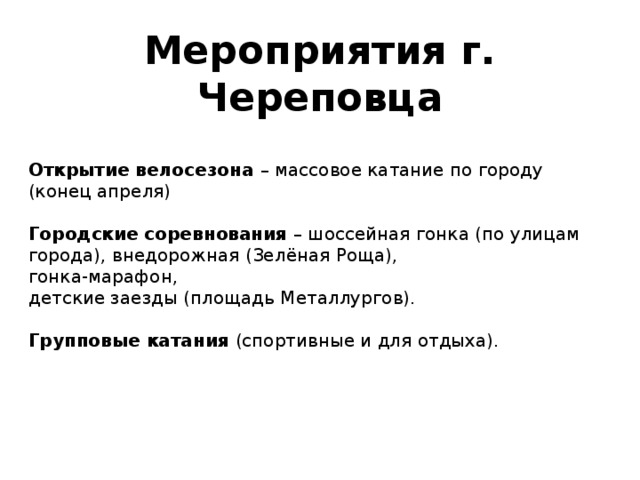 Мероприятия г. Череповца

Открытие велосезона – массовое катание по городу (конец апреля)

Городские соревнования – шоссейная гонка (по улицам города), внедорожная (Зелёная Роща),
гонка-марафон,
детские заезды (площадь Металлургов).

Групповые катания (спортивные и для отдыха).